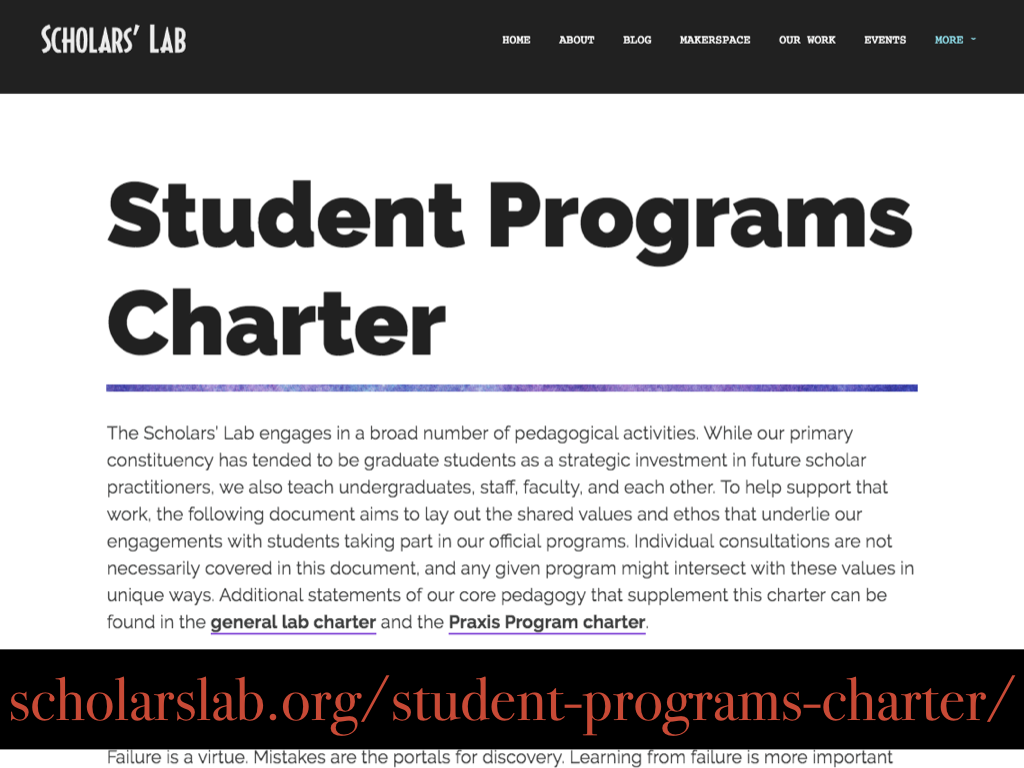 SCHOLARS' LAB

HOME ABOUT BLOG MAKERSPACE OUR WORK EVENTS MORE

Student Programs Charter

The Scholars' Lab engages in a broad number of pedagogical activities. While our primary constituency has tended to be graduate students as a strategic investment in future scholar practitioners, we also teach undergraduates, staff, faculty, and each other. To help support that work, the following document aims to lay out the shared values and ethos that underlie our engagements with students taking part in our official programs. Individual consultations are not necessarily covered in this document, and any given program might intersect with these values in unique ways. Additional statements of our core pedagogy that supplement this charter can be found in the general lab charter and the Praxis Program charter.

scholarslab.org/student-programs-charter/

Failure is a virtue. Mistakes are the portals for discovery. Learning from failure is more important